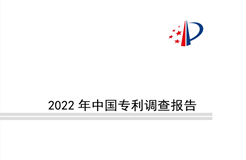 2022 年中国专利调查报告